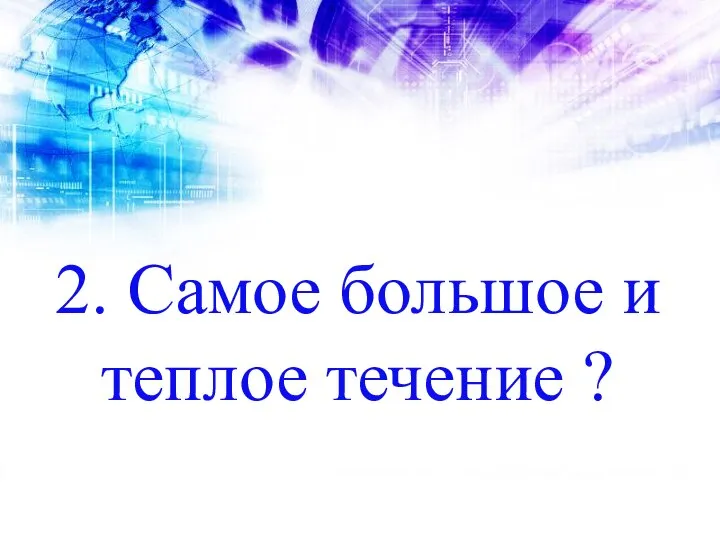 2. Самое большое и теплое течение ?